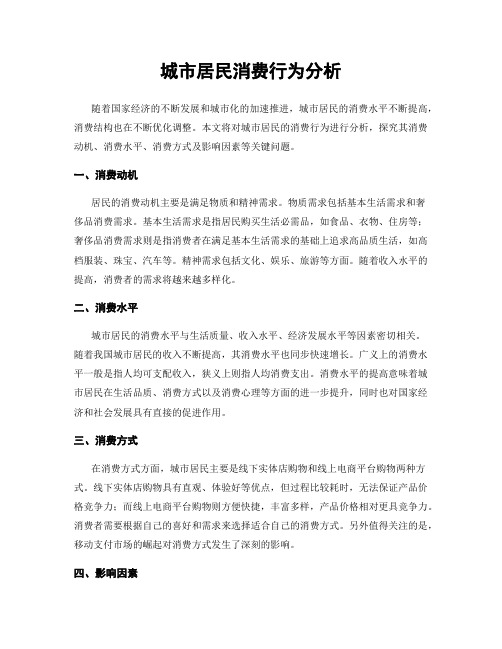 城市居民消费行为分析

随着国家经济的不断发展和城市化的加速推进，城市居民的消费水平不断提高，消费结构也在不断优化调整。本文将对城市居民的消费行为进行分析，探究其消费动机、消费水平、消费方式及影响因素等关键问题。

一、消费动机

居民的消费动机主要是满足物质和精神需求。物质需求包括基本生活需求和奢侈品消费需求。基本生活需求是指居民购买生活必需品，如食品、衣物、住房等；奢侈品消费需求则是指消费者在满足基本生活需求的基础上追求高品质生活，如高档服装、珠宝、汽车等。精神需求包括文化、娱乐、旅游等方面。随着收入水平的提高，消费者的需求将越来越多样化。

二、消费水平

城市居民的消费水平与生活质量、收入水平、经济发展水平等因素密切相关。随着我国城市居民的收入不断提高，其消费水平也同步快速增长。广义上的消费水平一般是指人均可支配收入，狭义上则指人均消费支出。消费水平的提高意味着城市居民在生活品质、消费方式以及消费心理等方面的进一步提升，同时也对国家经济和社会发展具有直接的促进作用。

三、消费方式

在消费方式方面，城市居民主要是线下实体店购物和线上电商平台购物两种方式。线下实体店购物具有直观、体验好等优点，但过程比较耗时，无法保证产品价格竞争力；而线上电商平台购物则方便快捷，丰富多样，产品价格相对更具竞争力。消费者需要根据自己的喜好和需求来选择适合自己的消费方式。另外值得关注的是，移动支付市场的崛起对消费方式发生了深刻的影响。

四、影响因素